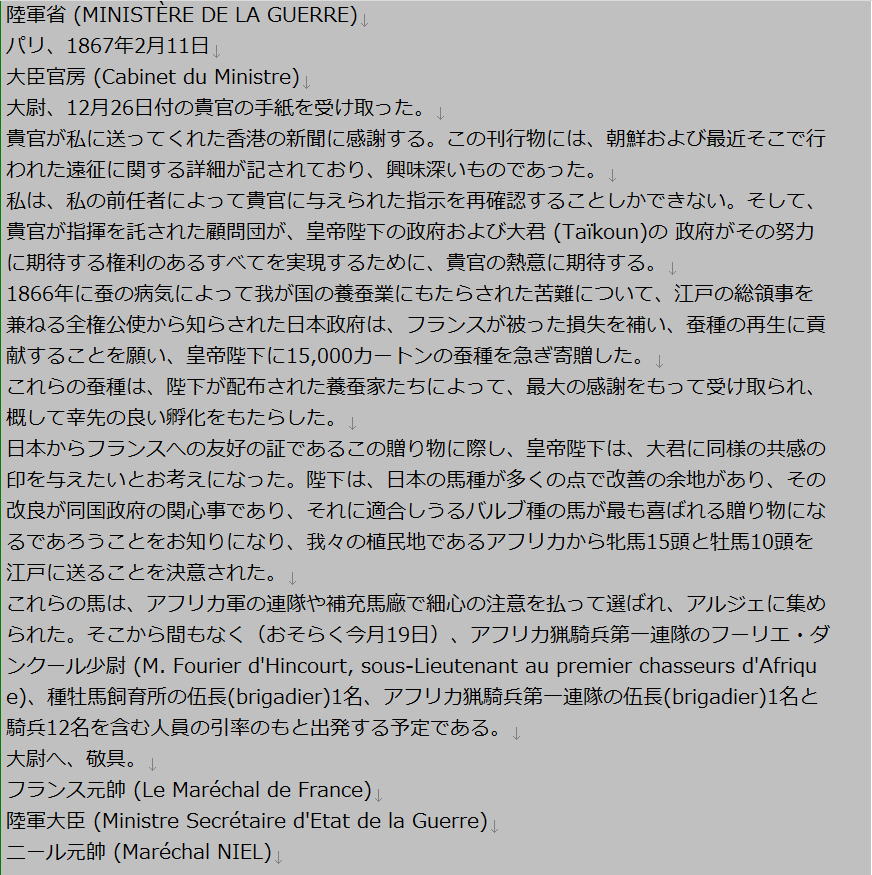 陸軍省 (MINISTÈRE DE LA GUERRE)

パリ、1867年2月11日

大臣官房 (Cabinet du Ministre)

大尉、12月26日付の貴官の手紙を受け取った。

貴官が私に送ってくれた香港の新聞に感謝する。この刊行物には、朝鮮および最近そこで行われた遠征に関する詳細が記されており、興味深いものであった。

私は、私の前任者によって貴官に与えられた指示を再確認することしかできない。そして、貴官が指揮を託された顧問団が、皇帝陛下の政府および大君 (Taïkoun)の 政府がその努力に期待する権利のあるすべてを実現するために、貴官の熱意に期待する。

1866年に蚕の病気によって我が国の養蚕業にもたらされた苦難について、江戸の総領事を兼ねる全権公使から知らされた日本政府は、フランスが被った損失を補い、蚕種の再生に貢献することを願い、皇帝陛下に15,000カートンの蚕種を急ぎ寄贈した。

これらの蚕種は、陛下が配布された養蚕家たちによって、最大の感謝をもって受け取られ、概して幸先の良い孵化をもたらした。

日本からフランスへの友好の証であるこの贈り物に際し、皇帝陛下は、大君に同様の共感の印を与えたいとお考えになった。陛下は、日本の馬種が多くの点で改善の余地があり、その改良が同国政府の関心事であり、それに適合しうるバルブ種の馬が最も喜ばれる贈り物になるであろうことをお知りになり、我々の植民地であるアフリカから牝馬15頭と牡馬10頭を江戸に送ることを決意された。

これらの馬は、アフリカ軍の連隊や補充馬廠で細心の注意を払って選ばれ、アルジェに集められた。そこから間もなく（おそらく今月19日）、アフリカ猟騎兵第一連隊のフーリエ・ダンクール少尉 (M. Fourier d'Hincourt, sous-Lieutenant au premier chasseurs d'Afrique)、種牡馬飼育所の伍長(brigadier)1名、アフリカ猟騎兵第一連隊の伍長(brigadier)1名と騎兵12名を含む人員の引率のもと出発する予定である。

大尉へ、敬具。

フランス元帥 (Le Maréchal de France)

陸軍大臣 (Ministre Secrétaire d'Etat de la Guerre)

ニール元帥 (Maréchal NIEL)